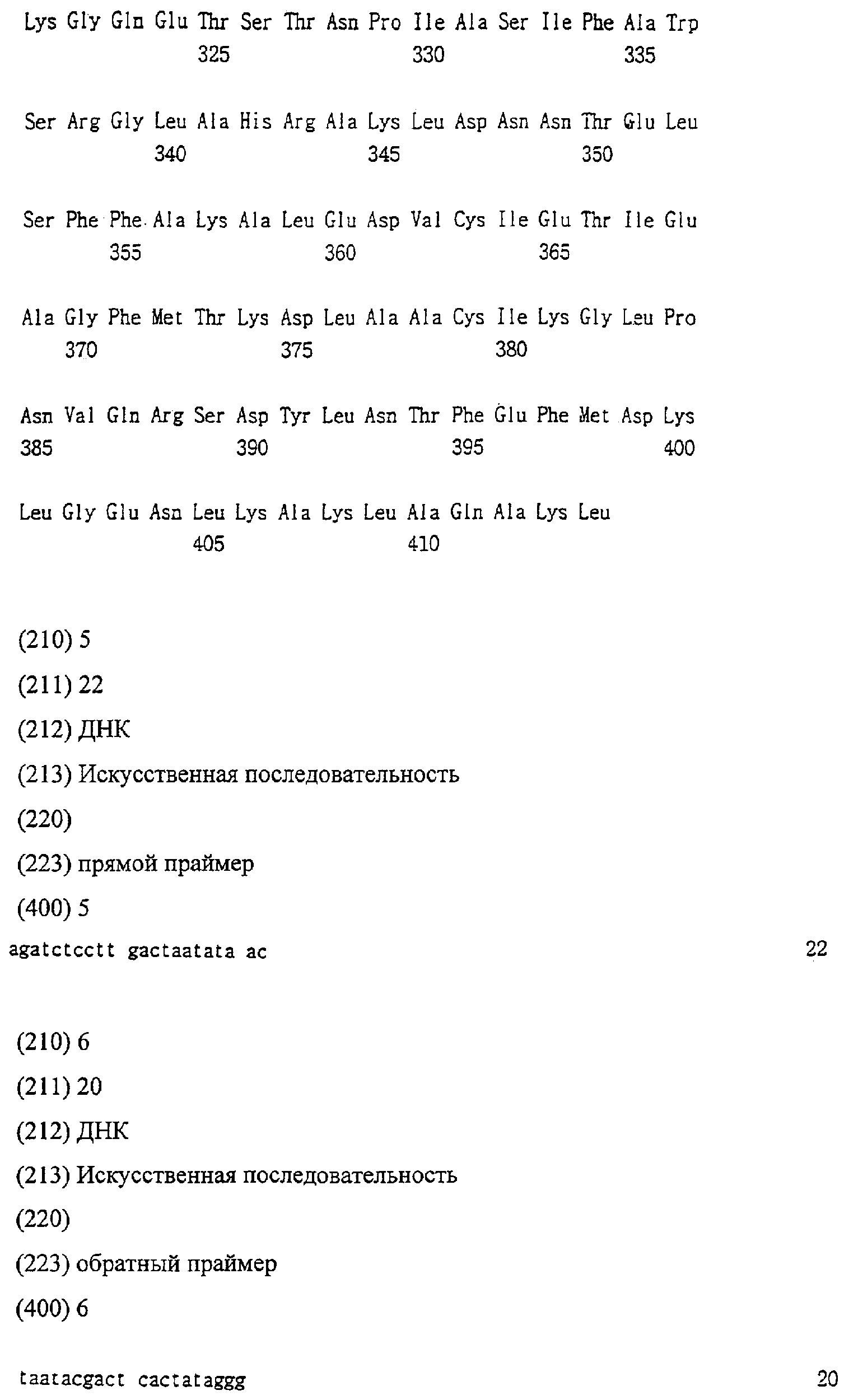 Lys Gly Gln Glu Thr Ser Thr Asn Pro Ile Ala Ser Ile Phe Ala Trp
325 330 335

Ser Arg Gly Leu Ala His Arg Ala Lys Leu Asp Asn Asn Thr Glu Leu
340 345 350

Ser Phe Phe Ala Lys Ala Leu Glu Asp Val Cys Ile Glu Thr Ile Glu
355 360 365

Ala Gly Phe Met Thr Lys Asp Leu Ala Ala Cys Ile Lys Gly Leu Pro
370 375 380

Asn Val Gln Arg Ser Asp Tyr Leu Asn Thr Phe Glu Phe Met Asp Lys
385 390 395 400

Leu Gly Glu Asn Leu Lys Ala Lys Leu Ala Gln Ala Lys Leu
405 410

(210) 5

(211) 22

(212) ДНК

(213) Искусственная последовательность

(220)

(223) прямой праймер

(400) 5

agatctcctt gactaatata ac 22

(210) 6

(211) 20

(212) ДНК

(213) Искусственная последовательность

(220)

(223) обратный праймер

(400) 6

taatacgact cactataggg 20